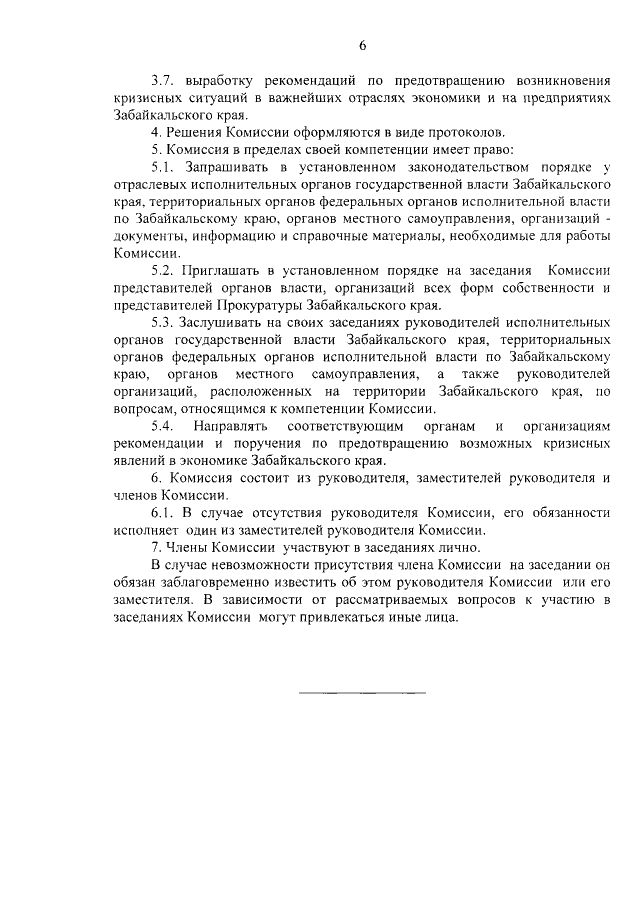 6

3.7. выработку рекомендаций по предотвращению возникновения кризисных ситуаций в важнейших отраслях экономики и на предприятиях Забайкальского края.

4. Решения Комиссии оформляются в виде протоколов.

5. Комиссия в пределах своей компетенции имеет право:

5.1. Запрашивать в установленном законодательством порядке у отраслевых исполнительных органов государственной власти Забайкальского края, территориальных органов федеральных органов исполнительной власти по Забайкальскому краю, органов местного самоуправления, организаций - документы, информацию и справочные материалы, необходимые для работы Комиссии.

5.2. Приглашать в установленном порядке на заседания Комиссии представителей органов власти, организаций всех форм собственности и представителей Прокуратуры Забайкальского края.

5.3. Заслушивать на своих заседаниях руководителей исполнительных органов государственной власти Забайкальского края, территориальных органов федеральных органов исполнительной власти по Забайкальскому краю, органов местного самоуправления, а также руководителей организаций, расположенных на территории Забайкальского края, по вопросам, относящимся к компетенции Комиссии.

5.4. Направлять соответствующим органам и организациям рекомендации и поручения по предотвращению возможных кризисных явлений в экономике Забайкальского края.

6. Комиссия состоит из руководителя, заместителей руководителя и членов Комиссии.

6.1. В случае отсутствия руководителя Комиссии, его обязанности исполняет один из заместителей руководителя Комиссии.

7. Члены Комиссии участвуют в заседаниях лично.

В случае невозможности присутствия члена Комиссии на заседании он обязан заблаговременно известить об этом руководителя Комиссии или его заместителя. В зависимости от рассматриваемых вопросов к участию в заседаниях Комиссии могут привлекаться иные лица.